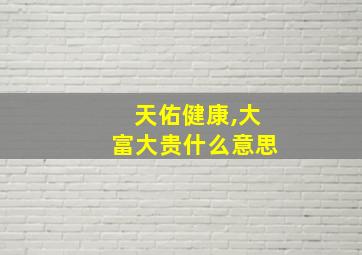 天佑健康,大富大贵什么意思